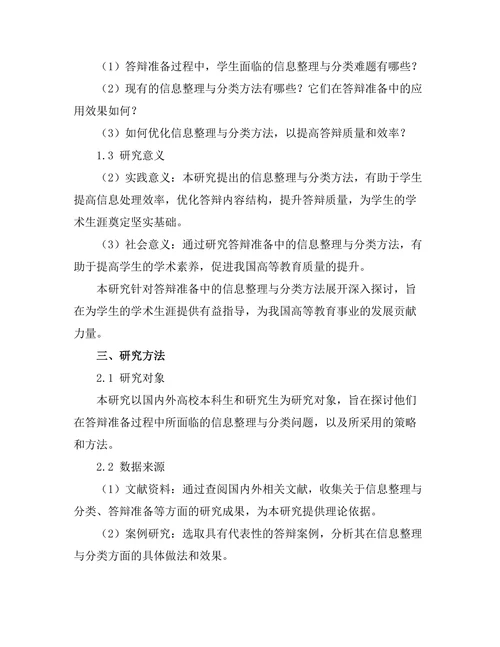 （1）答辩准备过程中，学生面临的信息整理与分类难题有哪些？

（2）现有的信息整理与分类方法有哪些？它们在答辩准备中的应用效果如何？

（3）如何优化信息整理与分类方法，以提高答辩质量和效率？

1.3 研究意义

（2）实践意义：本研究提出的信息整理与分类方法，有助于学生提高信息处理效率，优化答辩内容结构，提升答辩质量，为学生的学术生涯奠定坚实基础。

（3）社会意义：通过研究答辩准备中的信息整理与分类方法，有助于提高学生的学术素养，促进我国高等教育质量的提升。

本研究针对答辩准备中的信息整理与分类方法展开深入探讨，旨在为学生的学术生涯提供有益指导，为我国高等教育事业的发展贡献力量。

三、研究方法

2.1 研究对象

本研究以国内外高校本科生和研究生为研究对象，旨在探讨他们在答辩准备过程中所面临的信息整理与分类问题，以及所采用的策略和方法。

2.2 数据来源

（1）文献资料：通过查阅国内外相关文献，收集关于信息整理与分类、答辩准备等方面的研究成果，为本研究提供理论依据。

（2）案例研究：选取具有代表性的答辩案例，分析其在信息整理与分类方面的具体做法和效果。